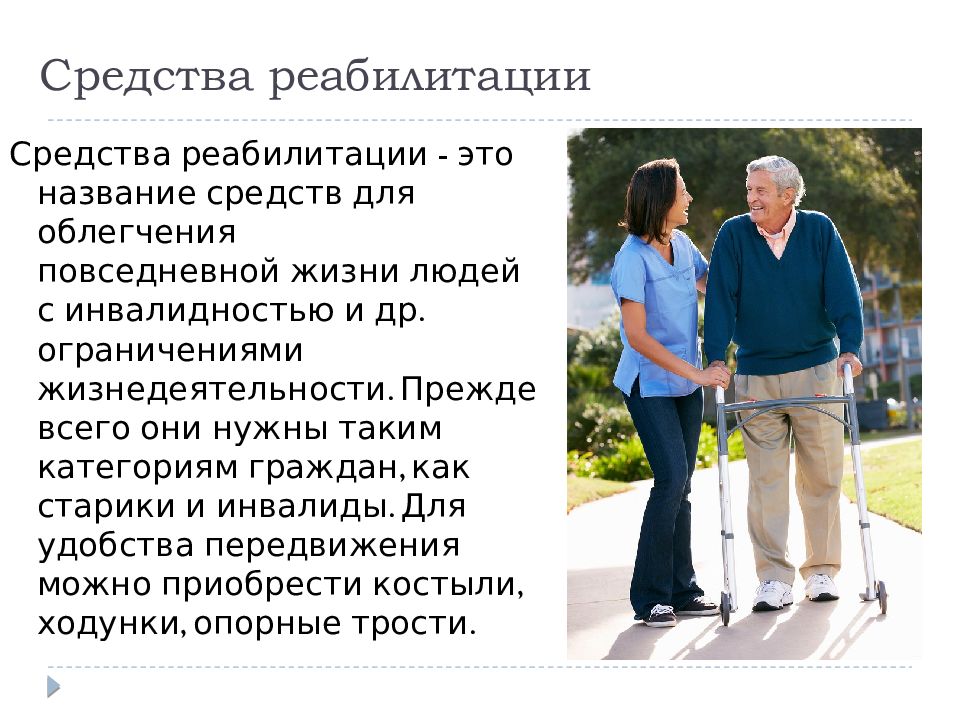 Средства реабилитации

Средства реабилитации - это название средств для облегчения повседневной жизни людей с инвалидностью и др. ограничениями жизнедеятельности. Прежде всего они нужны таким категориям граждан, как старики и инвалиды. Для удобства передвижения можно приобрести костыли, ходунки, опорные трости.